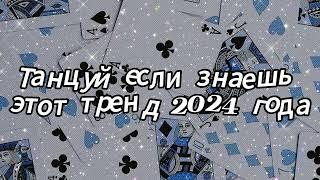 Танцуй если знаешь этот тренд 2024 года